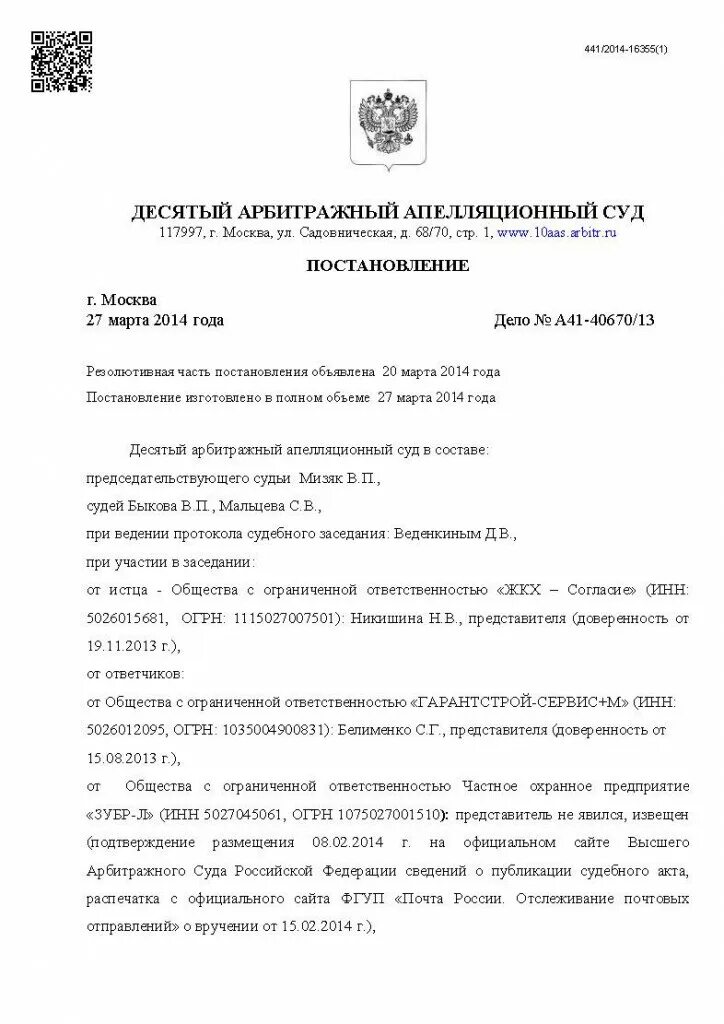 441/2014-16355(1)

ДЕСЯТЫЙ АРБИТРАЖНЫЙ АПЕЛЛЯЦИОННЫЙ СУД
117997, г. Москва, ул. Садовническая, д. 68/70, стр. 1, www.10aas.arbitr.ru

ПОСТАНОВЛЕНИЕ

г. Москва
27 марта 2014 года

Дело № А41-40670/13

Резолютивная часть постановления объявлена 20 марта 2014 года
Постановление изготовлено в полном объеме 27 марта 2014 года

Десятый арбитражный апелляционный суд в составе:
председательствующего судьи Мизяк В.П.,
судей Быкова В.П., Мальцева С.В.,
при ведении протокола судебного заседания: Веденкиным Д.В.,
при участии в заседании:
от истца - Общества с ограниченной ответственностью «ЖКХ – Согласие» (ИНН: 5026015681, ОГРН: 1115027007501): Никишина Н.В., представителя (доверенность от 19.11.2013 г.),
от ответчиков:
от Общества с ограниченной ответственностью «ГАРАНТСТРОЙ-СЕРВИС+М» (ИНН: 5026012095, ОГРН: 1035004900831): Белименко С.Г., представителя (доверенность от 15.08.2013 г.),
от Общества с ограниченной ответственностью Частное охранное предприятие «ЗУБР-Л» (ИНН 5027045061, ОГРН 1075027001510): представитель не явился, извещен (подтверждение размещения 08.02.2014 г. на официальном сайте Высшего Арбитражного Суда Российской Федерации сведений о публикации судебного акта, распечатка с официального сайта ФГУП «Почта России. Отслеживание почтовых отправлений» о вручении от 15.02.2014 г.),